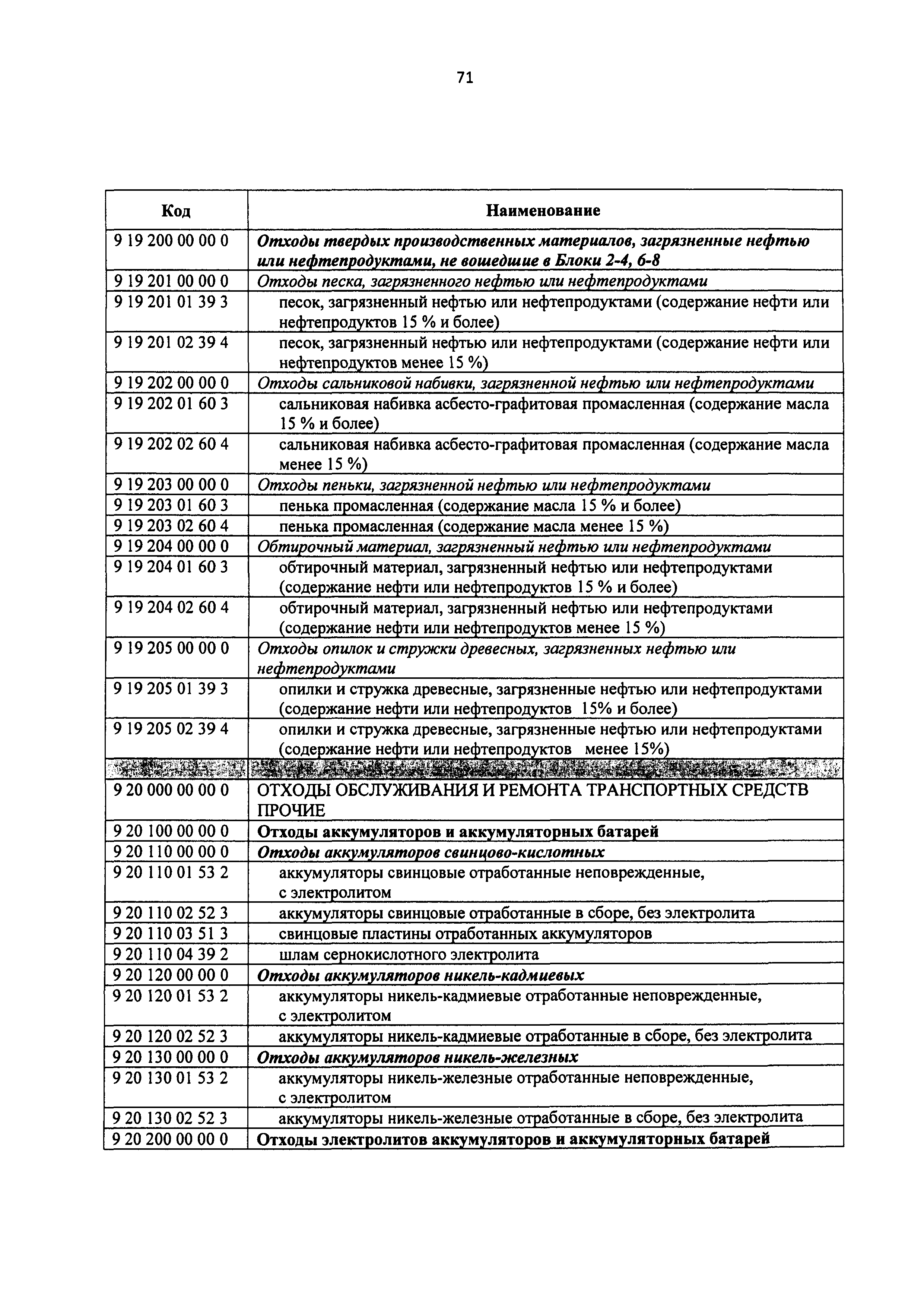 71

| Код | Наименование |
|---|---|
| 9 19 200 00 00 0 | Отходы твердых производственных материалов, загрязненные нефтью или нефтепродуктами, не вошедшие в Блоки 2-4, 6-8 |
| 9 19 201 00 00 0 | Отходы песка, загрязненного нефтью или нефтепродуктами |
| 9 19 201 01 39 3 | песок, загрязненный нефтью или нефтепродуктами (содержание нефти или нефтепродуктов 15 % и более) |
| 9 19 201 02 39 4 | песок, загрязненный нефтью или нефтепродуктами (содержание нефти или нефтепродуктов менее 15 %) |
| 9 19 202 00 00 0 | Отходы сальниковой набивки, загрязненной нефтью или нефтепродуктами |
| 9 19 202 01 60 3 | сальниковая набивка асбесто-графитовая промасленная (содержание масла 15 % и более) |
| 9 19 202 02 60 4 | сальниковая набивка асбесто-графитовая промасленная (содержание масла менее 15 %) |
| 9 19 203 00 00 0 | Отходы пеньки, загрязненной нефтью или нефтепродуктами |
| 9 19 203 01 60 3 | пенька промасленная (содержание масла 15 % и более) |
| 9 19 203 02 60 4 | пенька промасленная (содержание масла менее 15 %) |
| 9 19 204 00 00 0 | Обтирочный материал, загрязненный нефтью или нефтепродуктами |
| 9 19 204 01 60 3 | обтирочный материал, загрязненный нефтью или нефтепродуктами (содержание нефти или нефтепродуктов 15 % и более) |
| 9 19 204 02 60 4 | обтирочный материал, загрязненный нефтью или нефтепродуктами (содержание нефти или нефтепродуктов менее 15 %) |
| 9 19 205 00 00 0 | Отходы опилок и стружки древесных, загрязненных нефтью или нефтепродуктами |
| 9 19 205 01 39 3 | опилки и стружка древесные, загрязненные нефтью или нефтепродуктами (содержание нефти или нефтепродуктов 15% и более) |
| 9 19 205 02 39 4 | опилки и стружка древесные, загрязненные нефтью или нефтепродуктами (содержание нефти или нефтепродуктов менее 15%) |
| | |
| 9 20 000 00 00 0 | ОТХОДЫ ОБСЛУЖИВАНИЯ И РЕМОНТА ТРАНСПОРТНЫХ СРЕДСТВ ПРОЧИЕ |
| 9 20 100 00 00 0 | Отходы аккумуляторов и аккумуляторных батарей |
| 9 20 110 00 00 0 | Отходы аккумуляторов свинцово-кислотных |
| 9 20 110 01 53 2 | аккумуляторы свинцовые отработанные неповрежденные, с электролитом |
| 9 20 110 02 52 3 | аккумуляторы свинцовые отработанные в сборе, без электролита |
| 9 20 110 03 51 3 | свинцовые пластины отработанных аккумуляторов |
| 9 20 110 04 39 2 | шлам сернокислотного электролита |
| 9 20 120 00 00 0 | Отходы аккумуляторов никель-кадмиевых |
| 9 20 120 01 53 2 | аккумуляторы никель-кадмиевые отработанные неповрежденные, с электролитом |
| 9 20 120 02 52 3 | аккумуляторы никель-кадмиевые отработанные в сборе, без электролита |
| 9 20 130 00 00 0 | Отходы аккумуляторов никель-железных |
| 9 20 130 01 53 2 | аккумуляторы никель-железные отработанные неповрежденные, с электролитом |
| 9 20 130 02 52 3 | аккумуляторы никель-железные отработанные в сборе, без электролита |
| 9 20 200 00 00 0 | Отходы электролитов аккумуляторов и аккумуляторных батарей |